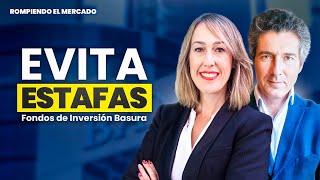 ROMPIENDO EL MERCADO

EVITA
ESTAFAS
Fondos de Inversión Basura